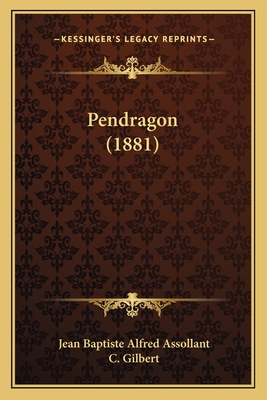 —KESSINGER'S LEGACY REPRINTS—

Pendragon
(1881)

Jean Baptiste Alfred Assollant
C. Gilbert